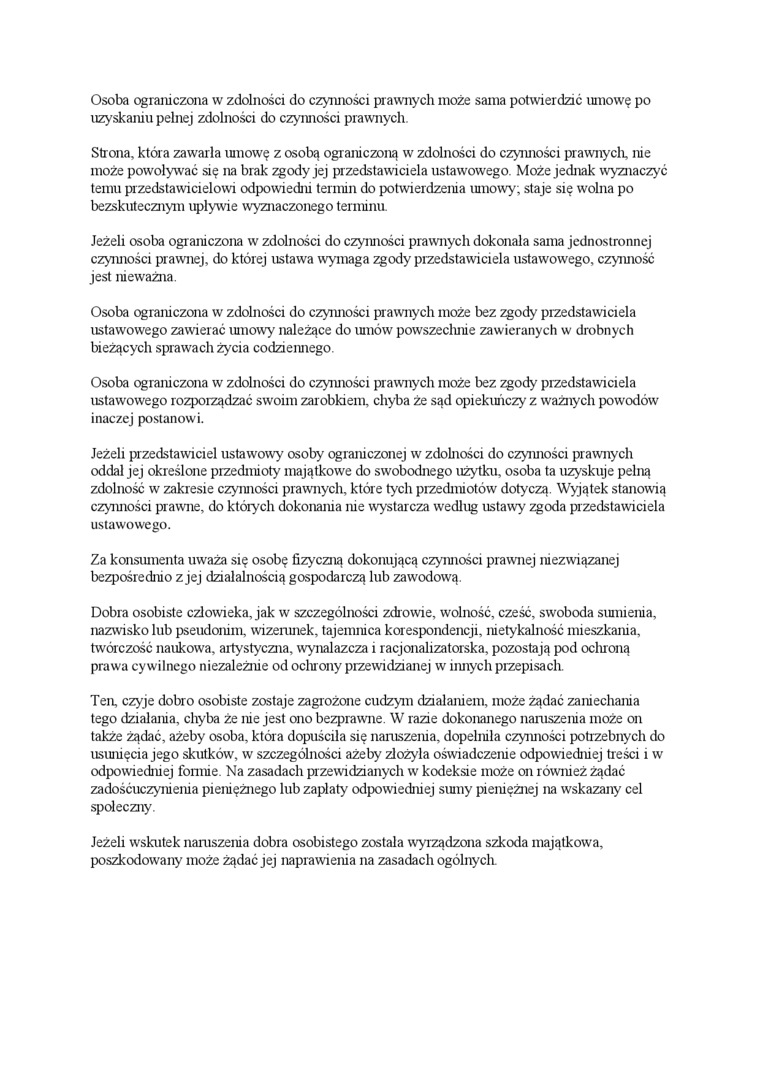 Osoba ograniczona w zdolności do czynności prawnych może sama potwierdzić umowę po uzyskaniu pełnej zdolności do czynności prawnych.

Strona, która zawarła umowę z osobą ograniczoną w zdolności do czynności prawnych, nie może powoływać się na brak zgody jej przedstawiciela ustawowego. Może jednak wyznaczyć temu przedstawicielowi odpowiedni termin do potwierdzenia umowy; staje się wolna po bezskutecznym upływie wyznaczonego terminu.

Jeżeli osoba ograniczona w zdolności do czynności prawnych dokonała sama jednostronnej czynności prawnej, do której ustawa wymaga zgody przedstawiciela ustawowego, czynność jest nieważna.

Osoba ograniczona w zdolności do czynności prawnych może bez zgody przedstawiciela ustawowego zawierać umowy należące do umów powszechnie zawieranych w drobnych bieżących sprawach życia codziennego.

Osoba ograniczona w zdolności do czynności prawnych może bez zgody przedstawiciela ustawowego rozporządzać swoim zarobkiem, chyba że sąd opiekuńczy z ważnych powodów inaczej postanowi.

Jeżeli przedstawiciel ustawowy osoby ograniczonej w zdolności do czynności prawnych oddał jej określone przedmioty majątkowe do swobodnego użytku, osoba ta uzyskuje pełną zdolność w zakresie czynności prawnych, które tych przedmiotów dotyczą. Wyjątek stanowią czynności prawne, do których dokonania nie wystarcza według ustawy zgoda przedstawiciela ustawowego.

Za konsumenta uważa się osobę fizyczną dokonującą czynności prawnej niezwiązanej bezpośrednio z jej działalnością gospodarczą lub zawodową.

Dobra osobiste człowieka, jak w szczególności zdrowie, wolność, cześć, swoboda sumienia, nazwisko lub pseudonim, wizerunek, tajemnica korespondencji, nietykalność mieszkania, twórczość naukowa, artystyczna, wynalazcza i racjonalizatorska, pozostają pod ochroną prawa cywilnego niezależnie od ochrony przewidzianej w innych przepisach.

Ten, czyje dobro osobiste zostaje zagrożone cudzym działaniem, może żądać zaniechania tego działania, chyba że nie jest ono bezprawne. W razie dokonanego naruszenia może on także żądać, ażeby osoba, która dopuściła się naruszenia, dopełniła czynności potrzebnych do usunięcia jego skutków, w szczególności ażeby złożyła oświadczenie odpowiedniej treści i w odpowiedniej formie. Na zasadach przewidzianych w kodeksie może on również żądać zadośćuczynienia pieniężnego lub zapłaty odpowiedniej sumy pieniężnej na wskazany cel społeczny.

Jeżeli wskutek naruszenia dobra osobistego została wyrządzona szkoda majątkowa, poszkodowany może żądać jej naprawienia na zasadach ogólnych.